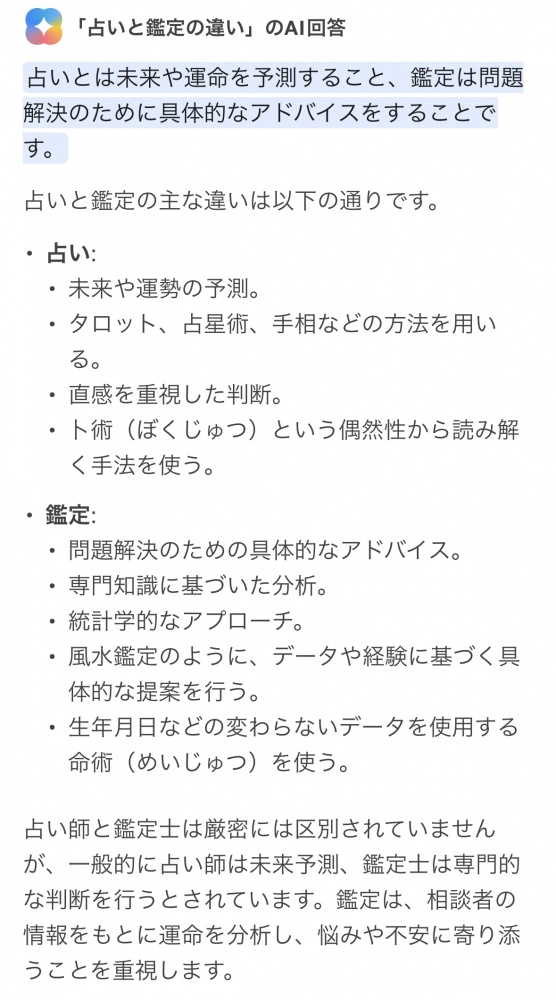 「占いと鑑定の違い」のAI回答

占いとは未来や運命を予測すること、鑑定は問題解決のために具体的なアドバイスをすることです。

占いと鑑定の主な違いは以下の通りです。

• 占い:
  • 未来や運勢の予測。
  • タロット、占星術、手相などの方法を用いる。
  • 直感を重視した判断。
  • 卜術（ぼくじゅつ）という偶然性から読み解く手法を使う。

• 鑑定:
  • 問題解決のための具体的なアドバイス。
  • 専門知識に基づいた分析。
  • 統計学的なアプローチ。
  • 風水鑑定のように、データや経験に基づく具体的な提案を行う。
  • 生年月日などの変わらないデータを使用する命術（めいじゅつ）を使う。

占い師と鑑定士は厳密には区別されていませんが、一般的に占い師は未来予測、鑑定士は専門的な判断を行うとされています。鑑定は、相談者の情報をもとに運命を分析し、悩みや不安に寄り添うことを重視します。